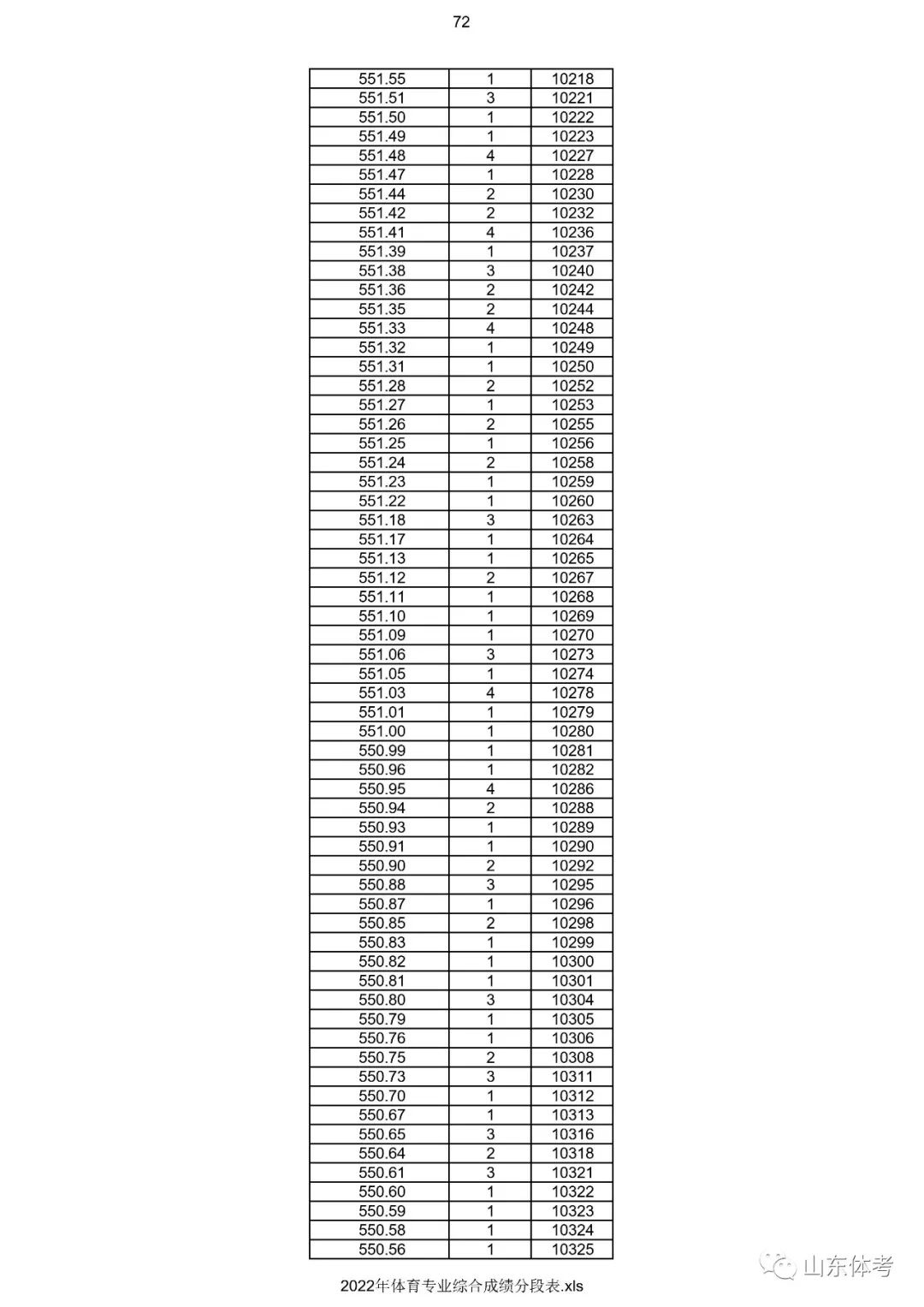 72

| 551.55 | 1 | 10218 |
|---|---|---|
| 551.51 | 3 | 10221 |
| 551.50 | 1 | 10222 |
| 551.49 | 1 | 10223 |
| 551.48 | 4 | 10227 |
| 551.47 | 1 | 10228 |
| 551.44 | 2 | 10230 |
| 551.42 | 2 | 10232 |
| 551.41 | 4 | 10236 |
| 551.39 | 1 | 10237 |
| 551.38 | 3 | 10240 |
| 551.36 | 2 | 10242 |
| 551.35 | 2 | 10244 |
| 551.33 | 4 | 10248 |
| 551.32 | 1 | 10249 |
| 551.31 | 1 | 10250 |
| 551.28 | 2 | 10252 |
| 551.27 | 1 | 10253 |
| 551.26 | 2 | 10255 |
| 551.25 | 1 | 10256 |
| 551.24 | 2 | 10258 |
| 551.23 | 1 | 10259 |
| 551.22 | 1 | 10260 |
| 551.18 | 3 | 10263 |
| 551.17 | 1 | 10264 |
| 551.13 | 1 | 10265 |
| 551.12 | 2 | 10267 |
| 551.11 | 1 | 10268 |
| 551.10 | 1 | 10269 |
| 551.09 | 1 | 10270 |
| 551.06 | 3 | 10273 |
| 551.05 | 1 | 10274 |
| 551.03 | 4 | 10278 |
| 551.01 | 1 | 10279 |
| 551.00 | 1 | 10280 |
| 550.99 | 1 | 10281 |
| 550.96 | 1 | 10282 |
| 550.95 | 4 | 10286 |
| 550.94 | 2 | 10288 |
| 550.93 | 1 | 10289 |
| 550.91 | 1 | 10290 |
| 550.90 | 2 | 10292 |
| 550.88 | 3 | 10295 |
| 550.87 | 1 | 10296 |
| 550.85 | 2 | 10298 |
| 550.83 | 1 | 10299 |
| 550.82 | 1 | 10300 |
| 550.81 | 1 | 10301 |
| 550.80 | 3 | 10304 |
| 550.79 | 1 | 10305 |
| 550.76 | 1 | 10306 |
| 550.75 | 2 | 10308 |
| 550.73 | 3 | 10311 |
| 550.70 | 1 | 10312 |
| 550.67 | 1 | 10313 |
| 550.65 | 3 | 10316 |
| 550.64 | 2 | 10318 |
| 550.61 | 3 | 10321 |
| 550.60 | 1 | 10322 |
| 550.59 | 1 | 10323 |
| 550.58 | 1 | 10324 |
| 550.56 | 1 | 10325 |

山东体考

2022年体育专业综合成绩分段表.xls